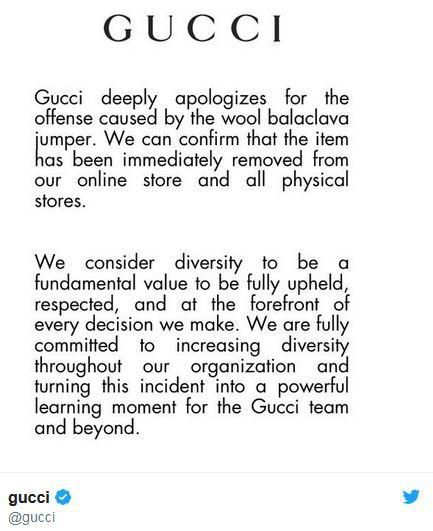 GUCCI

Gucci deeply apologizes for the offense caused by the wool balaclava jumper. We can confirm that the item has been immediately removed from our online store and all physical stores.

We consider diversity to be a fundamental value to be fully upheld, respected, and at the forefront of every decision we make. We are fully committed to increasing diversity throughout our organization and turning this incident into a powerful learning moment for the Gucci team and beyond.

gucci
@gucci